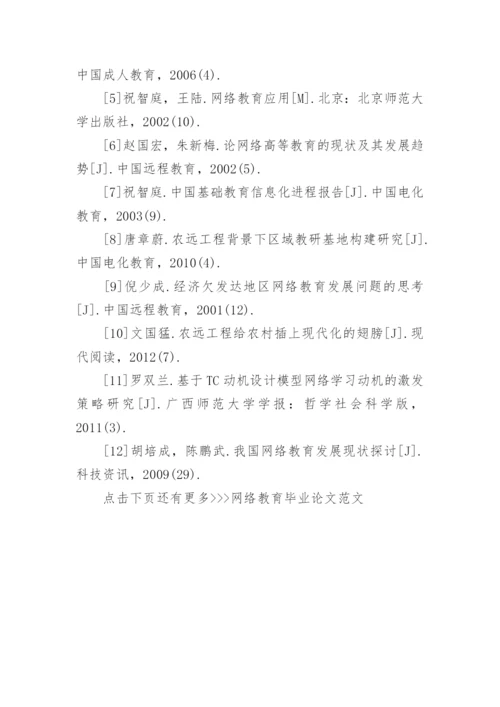 中国成人教育，2006(4).

[5]祝智庭，王陆.网络教育应用[M].北京：北京师范大学出版社，2002(10).

[6]赵国宏，朱新梅.论网络高等教育的现状及其发展趋势[J].中国远程教育，2002(5).

[7]祝智庭.中国基础教育信息化进程报告[J].中国电化教育，2003(9).

[8]唐章蔚.农远工程背景下区域教研基地构建研究[J].中国电化教育，2010(4).

[9]倪少成.经济欠发达地区网络教育发展问题的思考[J].中国远程教育，2001(12).

[10]文国猛.农远工程给农村插上现代化的翅膀[J].现代阅读，2012(7).

[11]罗双兰.基于TC动机设计模型网络学习动机的激发策略研究[J].广西师范大学学报：哲学社会科学版，2011(3).

[12]胡培成，陈鹏武.我国网络教育发展现状探讨[J].科技资讯，2009(29).

点击下页还有更多>>>网络教育毕业论文范文